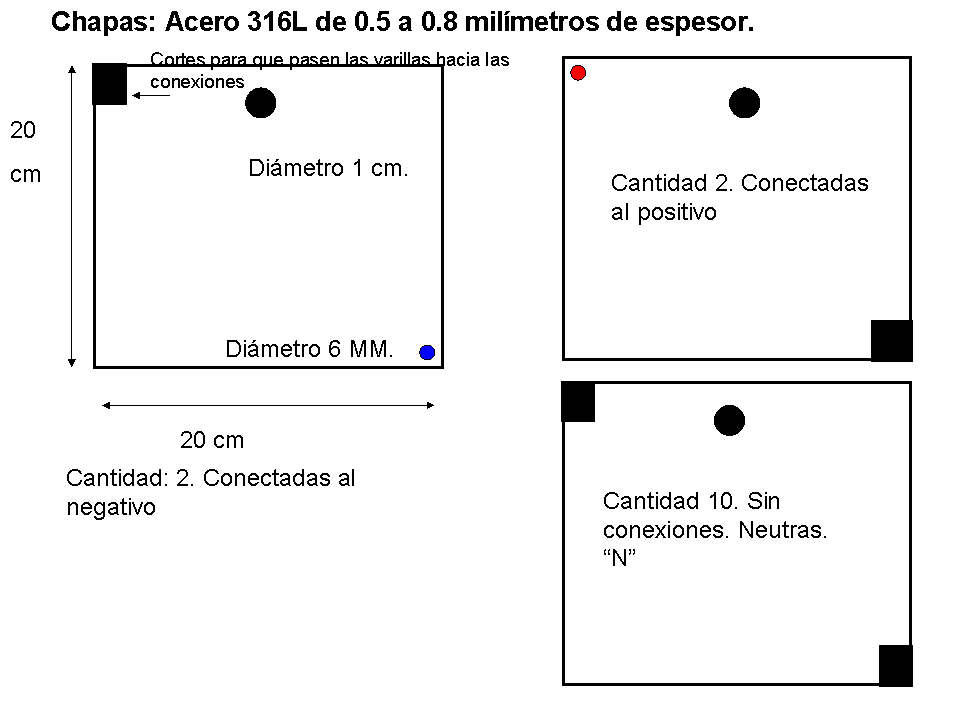 Chapas: Acero 316L de 0.5 a 0.8 milímetros de espesor.

Cortes para que pasen las varillas hacia las conexiones

20 cm

Diámetro 1 cm.

Diámetro 6 MM.

20 cm

Cantidad: 2. Conectadas al negativo

Cantidad 2. Conectadas al positivo

Cantidad 10. Sin conexiones. Neutras. “N”